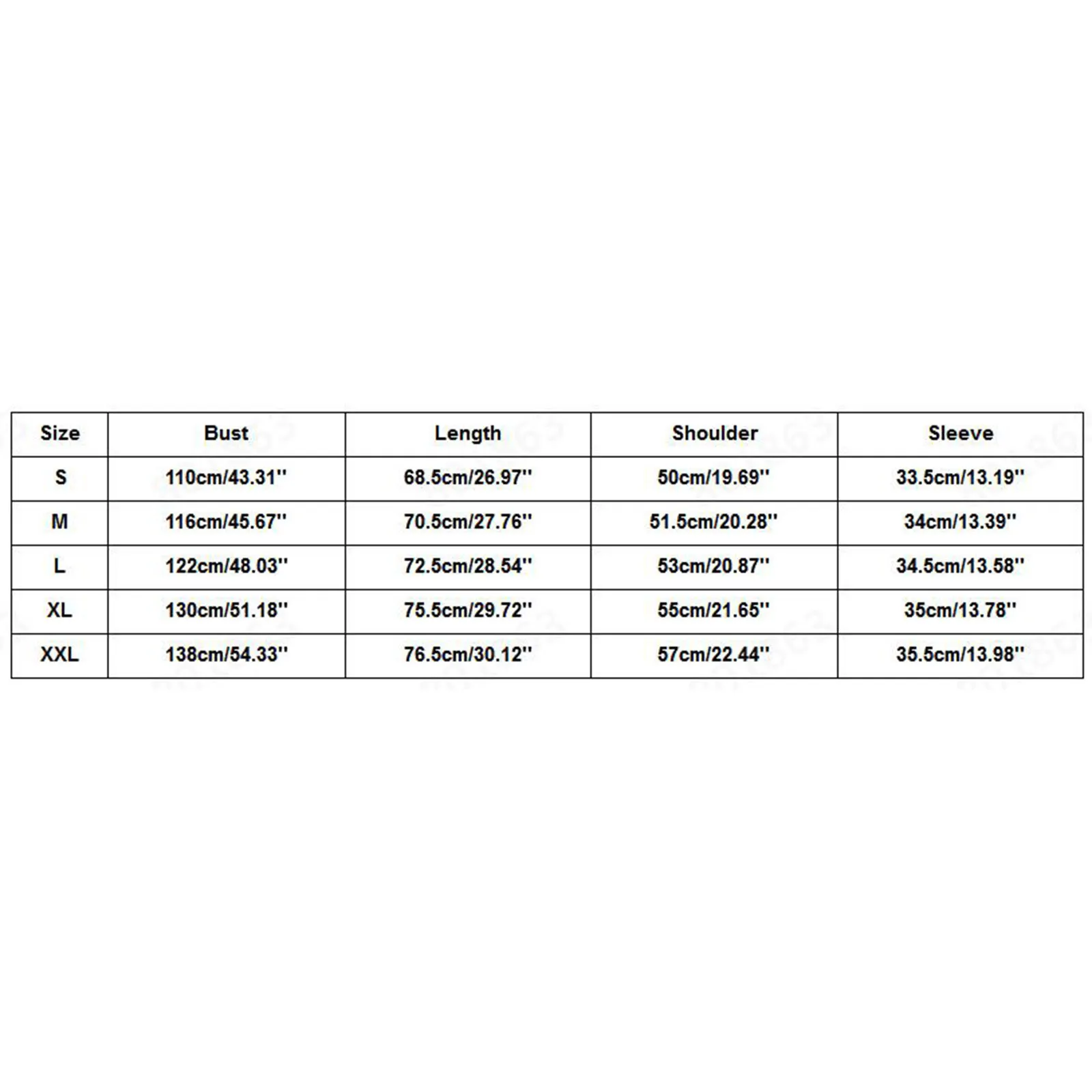 | Size | Bust | Length | Shoulder | Sleeve |
|---|---|---|---|---|
| S | 110cm/43.31'' | 68.5cm/26.97'' | 50cm/19.69'' | 33.5cm/13.19'' |
| M | 116cm/45.67'' | 70.5cm/27.76'' | 51.5cm/20.28'' | 34cm/13.39'' |
| L | 122cm/48.03'' | 72.5cm/28.54'' | 53cm/20.87'' | 34.5cm/13.58'' |
| XL | 130cm/51.18'' | 75.5cm/29.72'' | 55cm/21.65'' | 35cm/13.78'' |
| XXL | 138cm/54.33'' | 76.5cm/30.12'' | 57cm/22.44'' | 35.5cm/13.98'' |